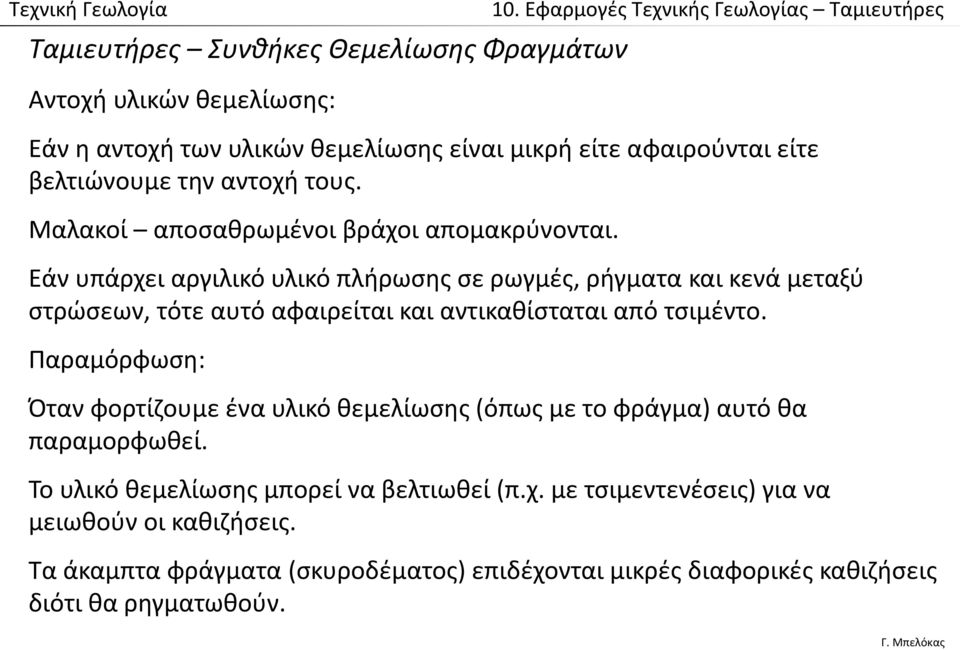 Τεχνική Γεωλογία

10. Εφαρμογές Τεχνικής Γεωλογίας – Ταμιευτήρες

Ταμιευτήρες – Συνθήκες Θεμελίωσης Φραγμάτων

Αντοχή υλικών θεμελίωσης:

Εάν η αντοχή των υλικών θεμελίωσης είναι μικρή είτε αφαιρούνται είτε βελτιώνουμε την αντοχή τους.

Μαλακοί – αποσαθρωμένοι βράχοι απομακρύνονται.

Εάν υπάρχει αργιλικό υλικό πλήρωσης σε ρωγμές, ρήγματα και κενά μεταξύ στρώσεων, τότε αυτό αφαιρείται και αντικαθίσταται από τσιμέντο.

Παραμόρφωση:

Όταν φορτίζουμε ένα υλικό θεμελίωσης (όπως με το φράγμα) αυτό θα παραμορφωθεί.

Το υλικό θεμελίωσης μπορεί να βελτιωθεί (π.χ. με τσιμεντενέσεις) για να μειωθούν οι καθιζήσεις.

Τα άκαμπτα φράγματα (σκυροδέματος) επιδέχονται μικρές διαφορικές καθιζήσεις διότι θα ρηγματωθούν.

Γ. Μπελόκας